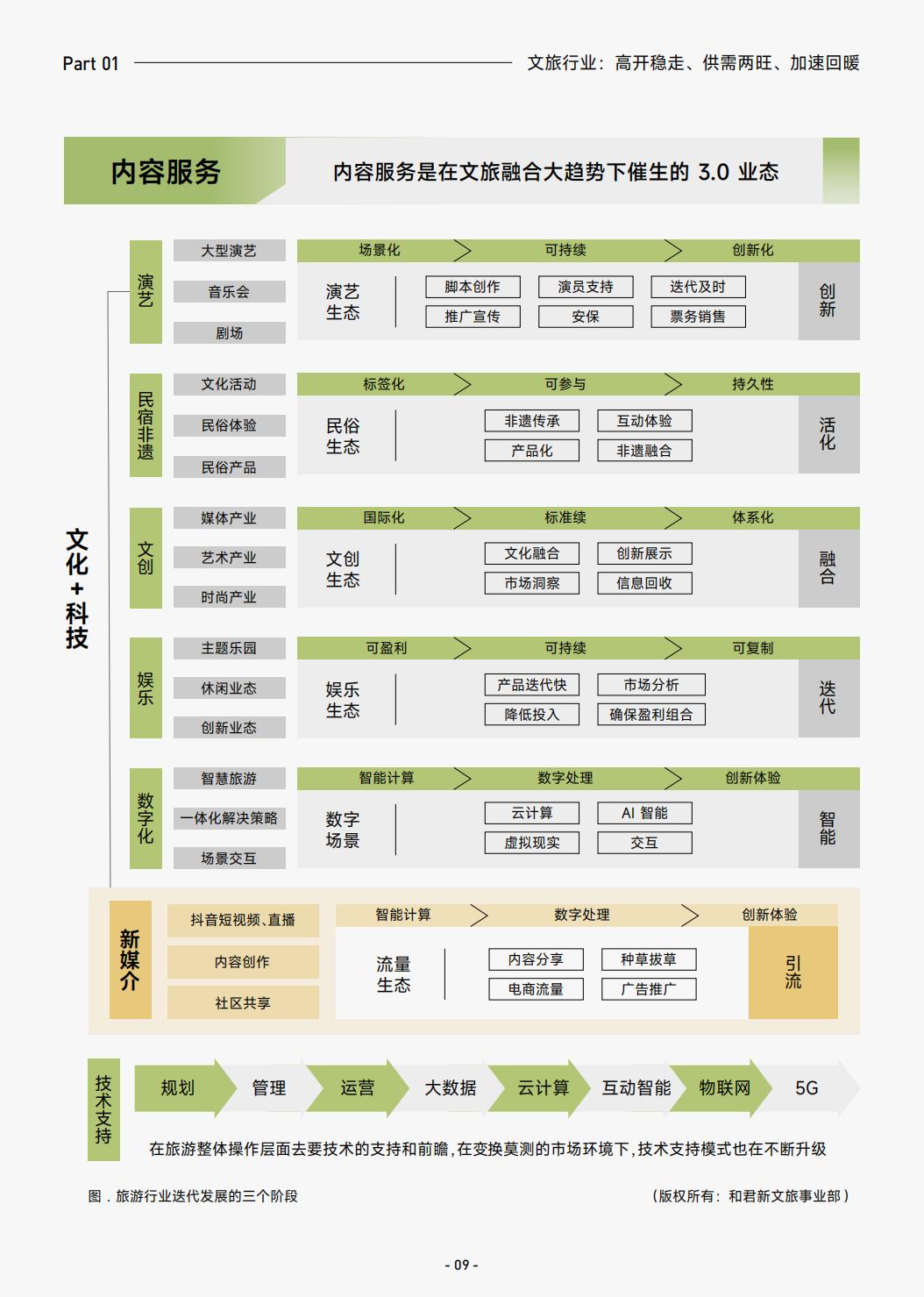 Part 01 文旅行业：高开稳走、供需两旺、加速回暖

内容服务 内容服务是在文旅融合大趋势下催生的 3.0 业态

文化+科技

演艺
大型演艺
音乐会
剧场
场景化 可持续 创新化
演艺生态
脚本创作 演员支持 迭代及时
推广宣传 安保 票务销售
创新

民宿非遗
文化活动
民俗体验
民俗产品
标签化 可参与 持久性
民俗生态
非遗传承 互动体验
产品化 非遗融合
活化

文创
媒体产业
艺术产业
时尚产业
国际化 标准续 体系化
文创生态
文化融合 创新展示
市场洞察 信息回收
融合

娱乐
主题乐园
休闲业态
创新业态
可盈利 可持续 可复制
娱乐生态
产品迭代快 市场分析
降低投入 确保盈利组合
迭代

数字化
智慧旅游
一体化解决策略
场景交互
智能计算 数字处理 创新体验
数字场景
云计算 AI 智能
虚拟现实 交互
智能

新媒介
抖音短视频、直播
内容创作
社区共享
智能计算 数字处理 创新体验
流量生态
内容分享 种草拔草
电商流量 广告推广
引流

技术支持
规划 管理 运营 大数据 云计算 互动智能 物联网 5G
在旅游整体操作层面去要技术的支持和前瞻，在变换莫测的市场环境下，技术支持模式也在不断升级

图．旅游行业迭代发展的三个阶段 （版权所有：和君新文旅事业部）

- 09 -